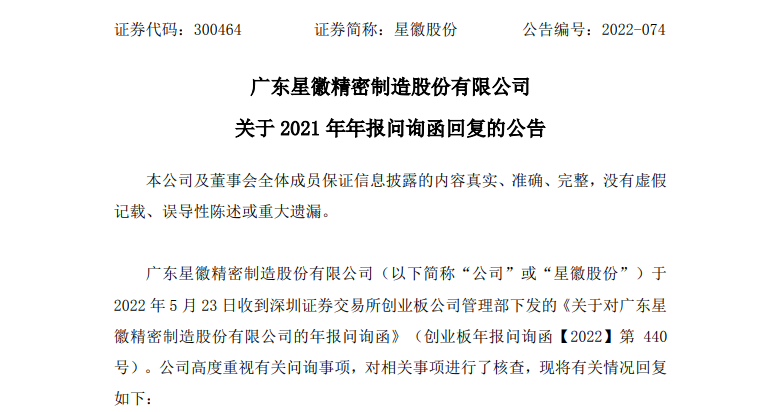 证券代码：300464　　　证券简称：星徽股份　　　公告编号：2022-074

广东星徽精密制造股份有限公司

关于 2021 年年报问询函回复的公告

本公司及董事会全体成员保证信息披露的内容真实、准确、完整，没有虚假记载、误导性陈述或重大遗漏。

广东星徽精密制造股份有限公司（以下简称“公司”或“星徽股份”）于 2022 年 5 月 23 日收到深圳证券交易所创业板公司管理部下发的《关于对广东星徽精密制造股份有限公司的年报问询函》（创业板年报问询函【2022】第 440 号）。公司高度重视有关问询事项，对相关事项进行了核查，现将有关情况回复如下：